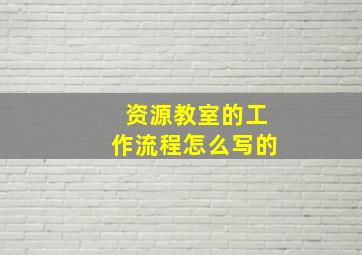 资源教室的工作流程怎么写的